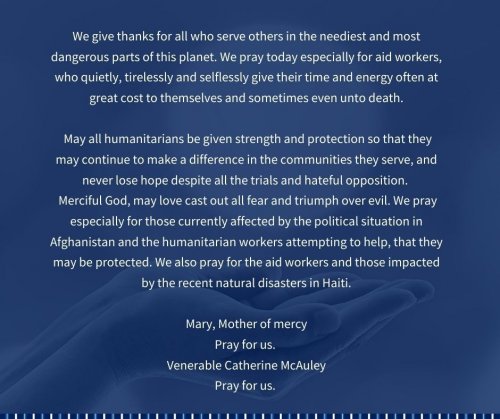 We give thanks for all who serve others in the neediest and most dangerous parts of this planet. We pray today especially for aid workers, who quietly, tirelessly and selflessly give their time and energy often at great cost to themselves and sometimes even unto death.

May all humanitarians be given strength and protection so that they may continue to make a difference in the communities they serve, and never lose hope despite all the trials and hateful opposition.
Merciful God, may love cast out all fear and triumph over evil. We pray especially for those currently affected by the political situation in Afghanistan and the humanitarian workers attempting to help, that they may be protected. We also pray for the aid workers and those impacted by the recent natural disasters in Haiti.

Mary, Mother of mercy
Pray for us.
Venerable Catherine McAuley
Pray for us.